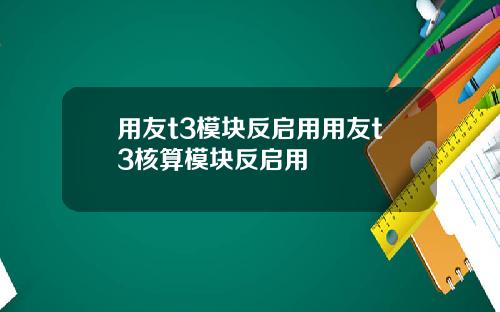 用友t3模块反启用用友t3核算模块反启用